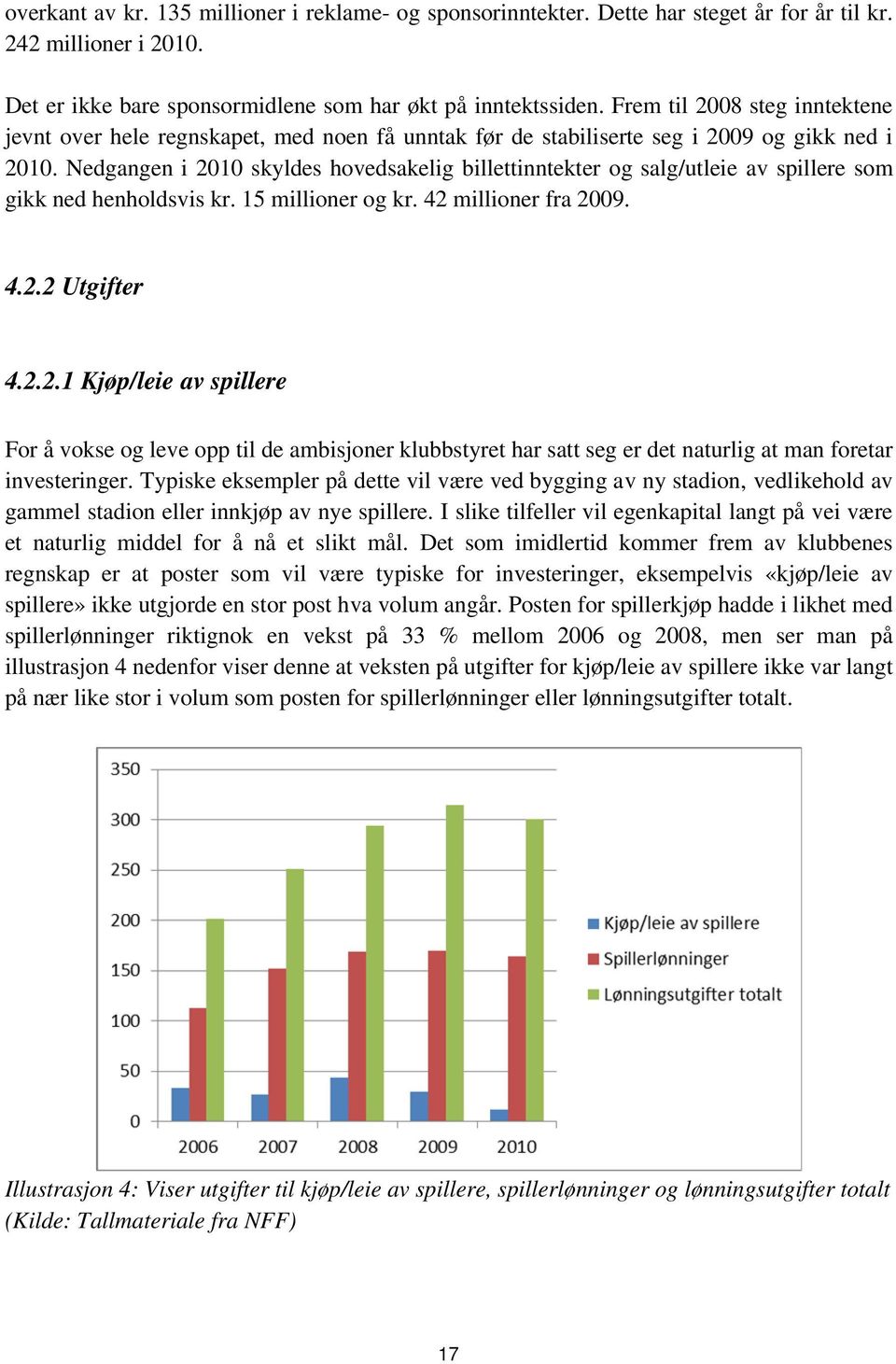 overkant av kr. 135 millioner i reklame- og sponsorinntekter. Dette har steget år for år til kr. 242 millioner i 2010.

Det er ikke bare sponsormidlene som har økt på inntektssiden. Frem til 2008 steg inntektene jevnt over hele regnskapet, med noen få unntak før de stabiliserte seg i 2009 og gikk ned i 2010. Nedgangen i 2010 skyldes hovedsakelig billettinntekter og salg/utleie av spillere som gikk ned henholdsvis kr. 15 millioner og kr. 42 millioner fra 2009.

4.2.2 Utgifter

4.2.2.1 Kjøp/leie av spillere

For å vokse og leve opp til de ambisjoner klubbstyret har satt seg er det naturlig at man foretar investeringer. Typiske eksempler på dette vil være ved bygging av ny stadion, vedlikehold av gammel stadion eller innkjøp av nye spillere. I slike tilfeller vil egenkapital langt på vei være et naturlig middel for å nå et slikt mål. Det som imidlertid kommer frem av klubbenes regnskap er at poster som vil være typiske for investeringer, eksempelvis «kjøp/leie av spillere» ikke utgjorde en stor post hva volum angår. Posten for spillerkjøp hadde i likhet med spillerlønninger riktignok en vekst på 33 % mellom 2006 og 2008, men ser man på illustrasjon 4 nedenfor viser denne at veksten på utgifter for kjøp/leie av spillere ikke var langt på nær like stor i volum som posten for spillerlønninger eller lønningsutgifter totalt.

350
300
250
200
150
100
50
0
2006 2007 2008 2009 2010

Kjøp/leie av spillere
Spillerlønninger
Lønningsutgifter totalt

Illustrasjon 4: Viser utgifter til kjøp/leie av spillere, spillerlønninger og lønningsutgifter totalt (Kilde: Tallmateriale fra NFF)

17